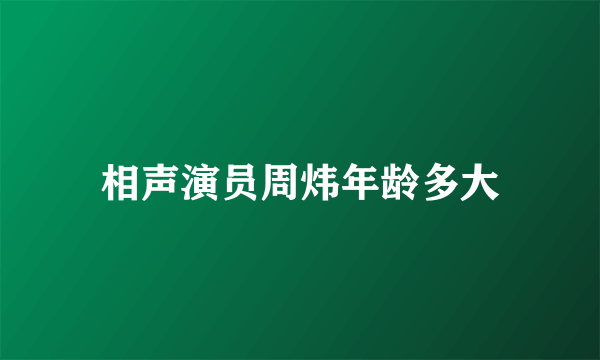 相声演员周炜年龄多大